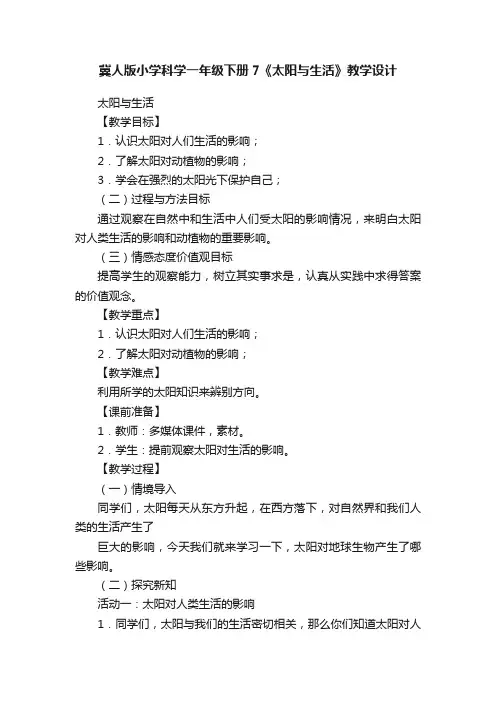 冀人版小学科学一年级下册 7《太阳与生活》教学设计

太阳与生活

【教学目标】

1．认识太阳对人们生活的影响；

2．了解太阳对动植物的影响；

3．学会在强烈的太阳光下保护自己；

（二）过程与方法目标

通过观察在自然中和生活中人们受太阳的影响情况，来明白太阳对人类生活的影响和动植物的重要影响。

（三）情感态度价值观目标

提高学生的观察能力，树立其实事求是，认真从实践中求得答案的价值观念。

【教学重点】

1．认识太阳对人们生活的影响；

2．了解太阳对动植物的影响；

【教学难点】

利用所学的太阳知识来辨别方向。

【课前准备】

1．教师：多媒体课件，素材。

2．学生：提前观察太阳对生活的影响。

【教学过程】

（一）情境导入

同学们，太阳每天从东方升起，在西方落下，对自然界和我们人类的生活产生了

巨大的影响，今天我们就来学习一下，太阳对地球生物产生了哪些影响。

（二）探究新知

活动一：太阳对人类生活的影响

1．同学们，太阳与我们的生活密切相关，那么你们知道太阳对人